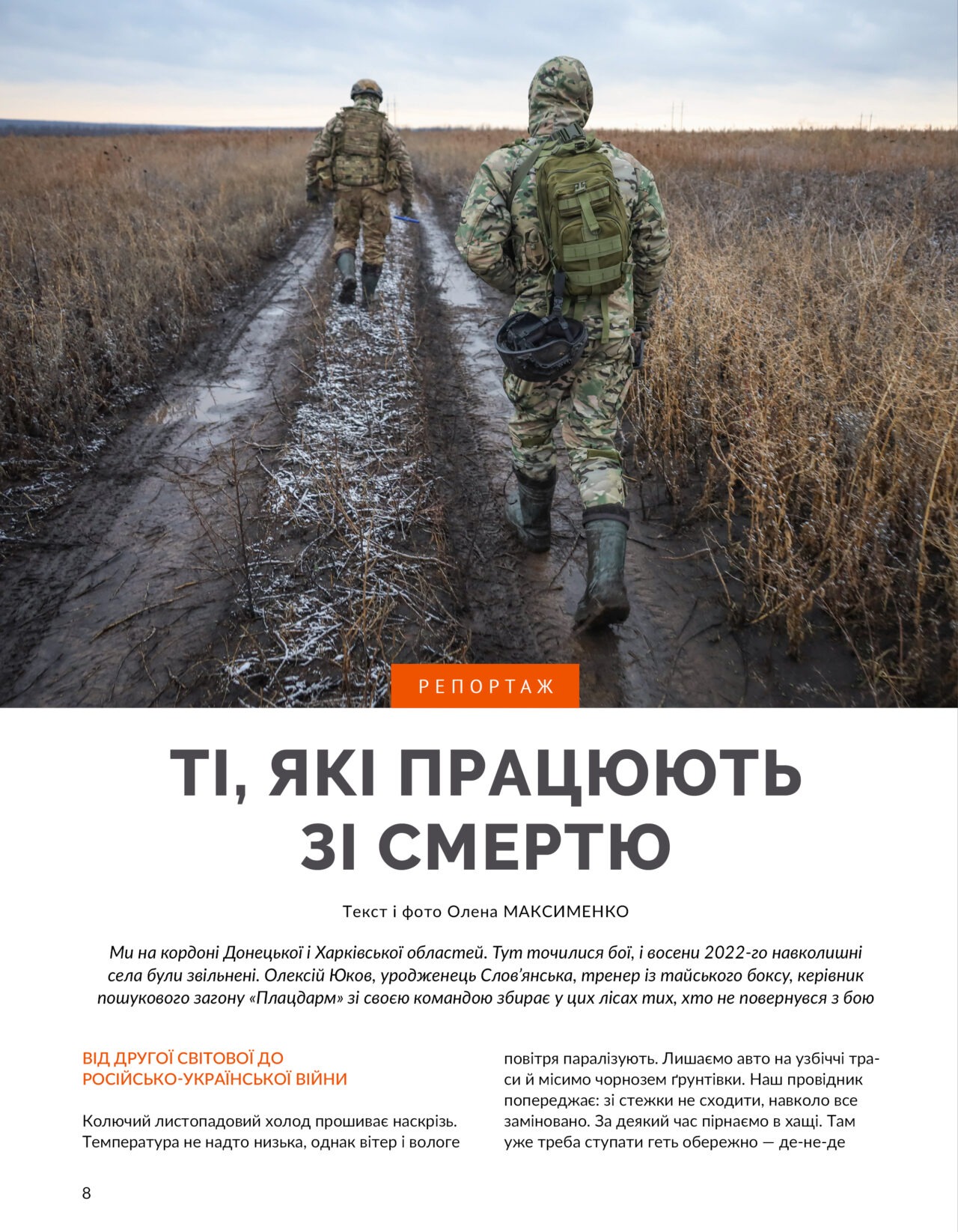 РЕПОРТАЖ

ТІ, ЯКІ ПРАЦЮЮТЬ ЗІ СМЕРТЮ

Текст і фото Олена МАКСИМЕНКО

Ми на кордоні Донецької і Харківської областей. Тут точилися бої, і восени 2022-го навколишні села були звільнені. Олексій Юков, уродженець Слов'янська, тренер із тайського боксу, керівник пошукового загону «Плацдарм» зі своєю командою збирає у цих лісах тих, хто не повернувся з бою

ВІД ДРУГОЇ СВІТОВОЇ ДО РОСІЙСЬКО-УКРАЇНСЬКОЇ ВІЙНИ

Колючий листопадовий холод прошиває наскрізь. Температура не надто низька, однак вітер і вологе повітря паралізують. Лишаємо авто на узбіччі траси й місимо чорнозем ґрунтівки. Наш провідник попереджає: зі стежки не сходити, навколо все заміновано. За деякий час пірнаємо в хащі. Там уже треба ступати геть обережно — де-не-де

8